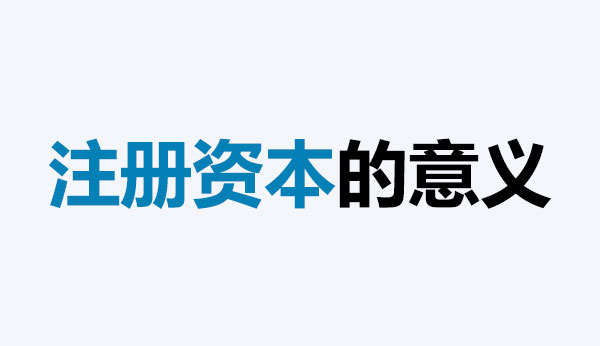 注册资本的意义